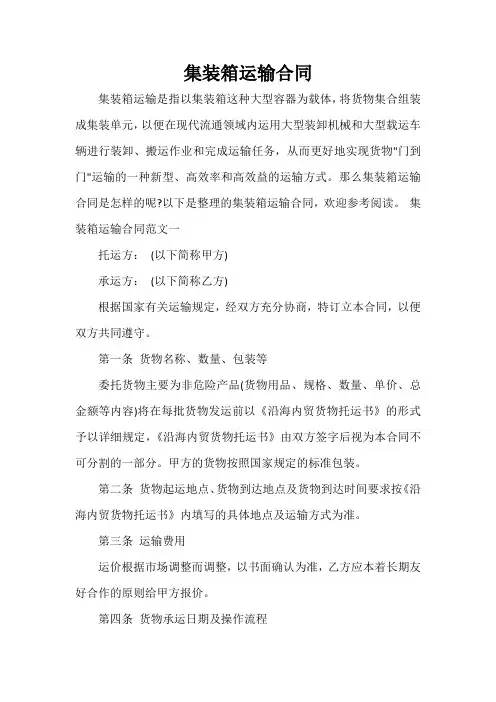 集装箱运输合同

集装箱运输是指以集装箱这种大型容器为载体，将货物集合组装成集装单元，以便在现代流通领域内运用大型装卸机械和大型载运车辆进行装卸、搬运作业和完成运输任务，从而更好地实现货物"门到门"运输的一种新型、高效率和高效益的运输方式。那么集装箱运输合同是怎样的呢?以下是整理的集装箱运输合同，欢迎参考阅读。 集装箱运输合同范文一

托运方： (以下简称甲方)

承运方： (以下简称乙方)

根据国家有关运输规定，经双方充分协商，特订立本合同，以便双方共同遵守。

第一条 货物名称、数量、包装等

委托货物主要为非危险产品(货物用品、规格、数量、单价、总金额等内容)将在每批货物发运前以《沿海内贸货物托运书》的形式予以详细规定，《沿海内贸货物托运书》由双方签字后视为本合同不可分割的一部分。甲方的货物按照国家规定的标准包装。

第二条 货物起运地点、货物到达地点及货物到达时间要求按《沿海内贸货物托运书》内填写的具体地点及运输方式为准。

第三条 运输费用

运价根据市场调整而调整，以书面确认为准，乙方应本着长期友好合作的原则给甲方报价。

第四条 货物承运日期及操作流程